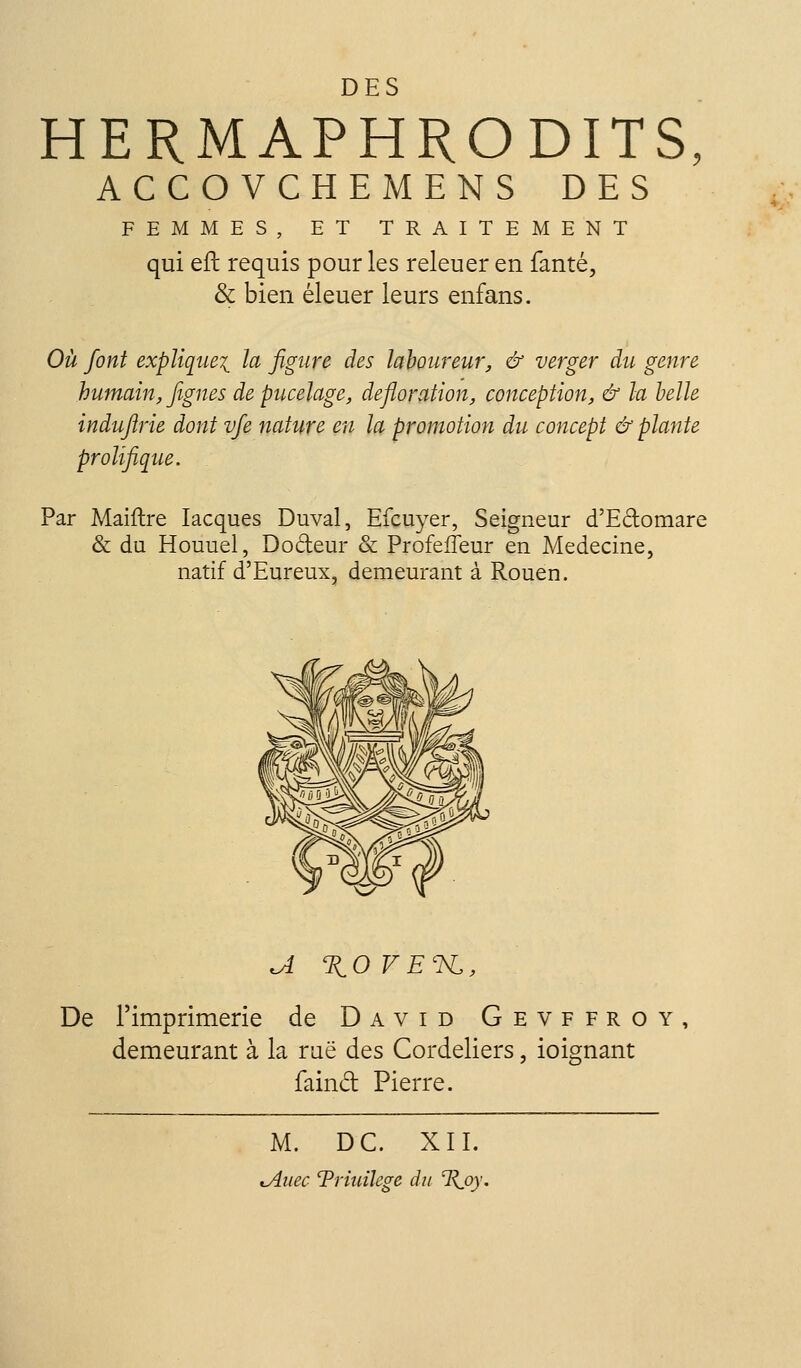 DES

HERMAPHRODITS, ACCOVCHEMENS DES FEMMES, ET TRAITEMENT qui eſt requis pour les releuer en ſanté, & bien éleuer leurs enfans.

Où ſont expliquez la figure des laboureur, & verger du genre humain, ſignes de pucelage, defloration, conception, & la belle induſtrie dont vſe nature en la promotion du concept & plante prolifique.

Par Maiſtre Iacques Duval, Eſcuyer, Seigneur d'Ectomare & du Houuel, Docteur & Profeſſeur en Medecine, natif d'Eureux, demeurant à Rouen.

D I

A ROVEN,

De l'imprimerie de David Gevffroy, demeurant à la ruë des Cordeliers, ioignant ſainct Pierre.

M. DC. XII.

Auec Priuilege du Roy.